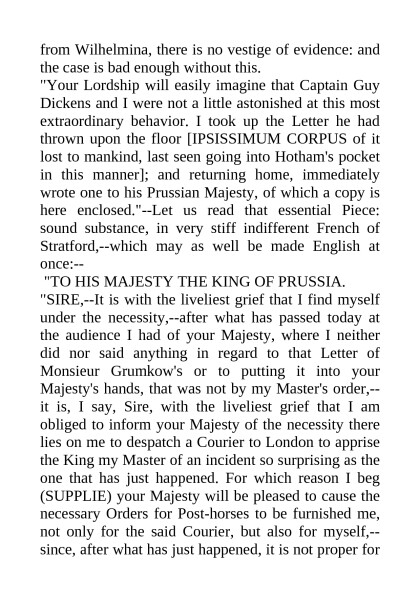 from Wilhelmina, there is no vestige of evidence: and the case is bad enough without this.

"Your Lordship will easily imagine that Captain Guy Dickens and I were not a little astonished at this most extraordinary behavior. I took up the Letter he had thrown upon the floor [IPSISSIMUM CORPUS of it lost to mankind, last seen going into Hotham's pocket in this manner]; and returning home, immediately wrote one to his Prussian Majesty, of which a copy is here enclosed."--Let us read that essential Piece: sound substance, in very stiff indifferent French of Stratford,--which may as well be made English at once:--

"TO HIS MAJESTY THE KING OF PRUSSIA.

"SIRE,--It is with the liveliest grief that I find myself under the necessity,--after what has passed today at the audience I had of your Majesty, where I neither did nor said anything in regard to that Letter of Monsieur Grumkow's or to putting it into your Majesty's hands, that was not by my Master's order,--it is, I say, Sire, with the liveliest grief that I am obliged to inform your Majesty of the necessity there lies on me to despatch a Courier to London to apprise the King my Master of an incident so surprising as the one that has just happened. For which reason I beg (SUPPLIE) your Majesty will be pleased to cause the necessary Orders for Post-horses to be furnished me, not only for the said Courier, but also for myself,--since, after what has just happened, it is not proper for